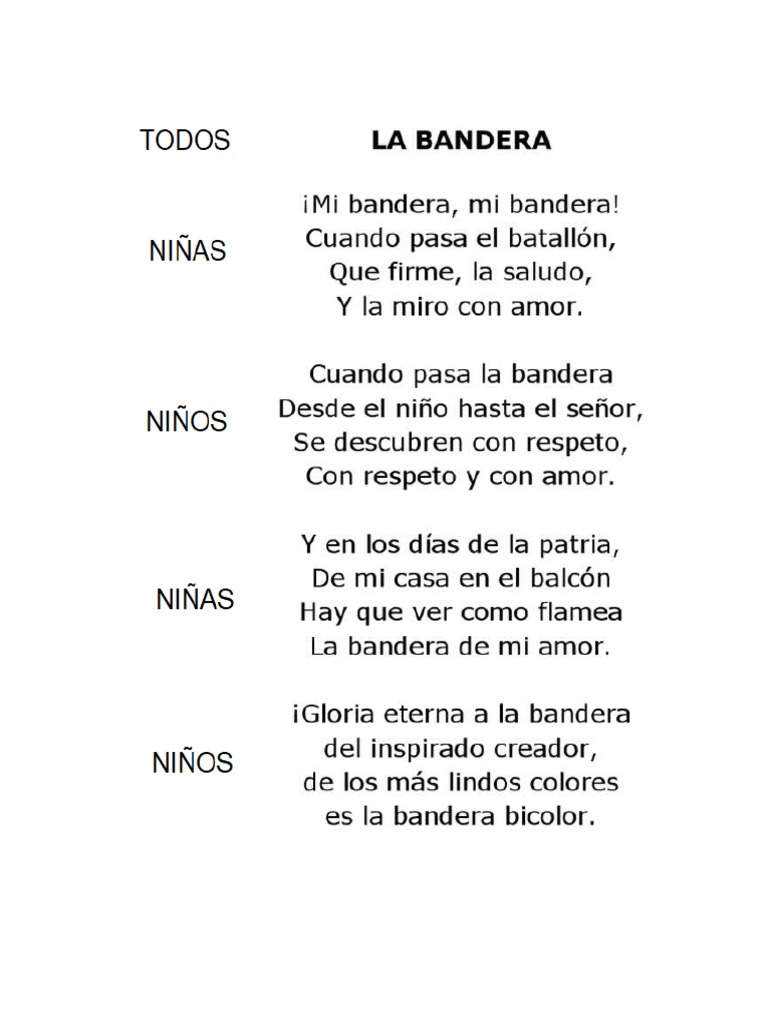 TODOS

LA BANDERA

NIÑAS

¡Mi bandera, mi bandera!
Cuando pasa el batallón,
Que firme, la saludo,
Y la miro con amor.

NIÑOS

Cuando pasa la bandera
Desde el niño hasta el señor,
Se descubren con respeto,
Con respeto y con amor.

NIÑAS

Y en los días de la patria,
De mi casa en el balcón
Hay que ver como flamea
La bandera de mi amor.

NIÑOS

¡Gloria eterna a la bandera
del inspirado creador,
de los más lindos colores
es la bandera bicolor.